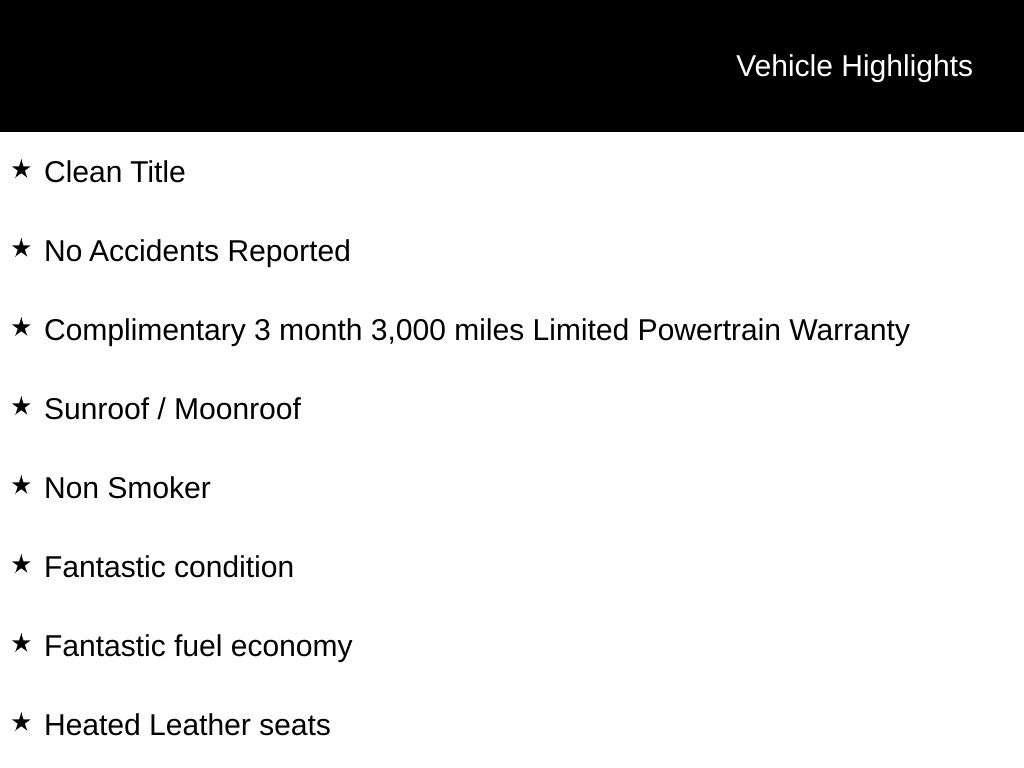 Vehicle Highlights

★ Clean Title

★ No Accidents Reported

★ Complimentary 3 month 3,000 miles Limited Powertrain Warranty

★ Sunroof / Moonroof

★ Non Smoker

★ Fantastic condition

★ Fantastic fuel economy

★ Heated Leather seats